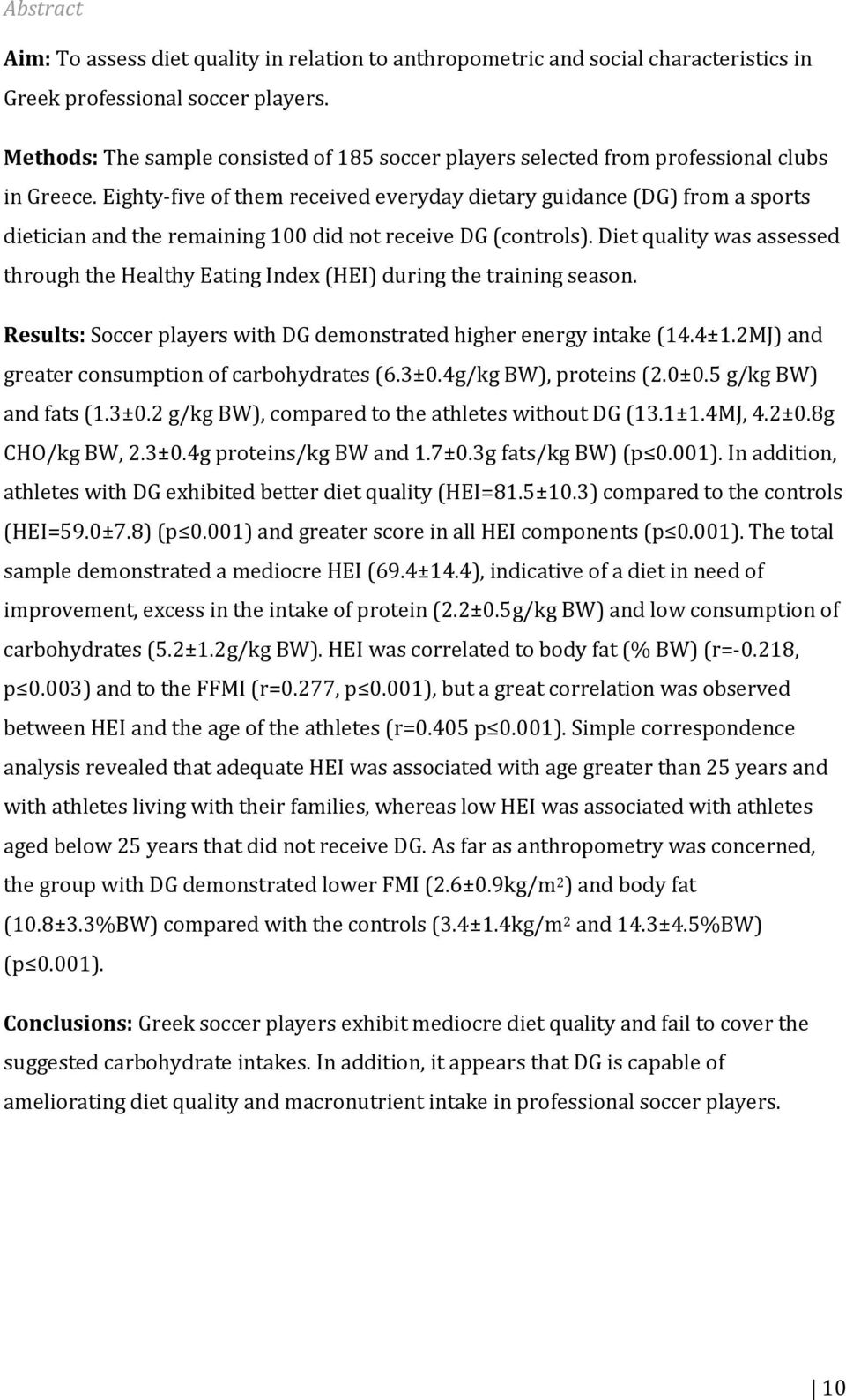 Abstract

Aim: To assess diet quality in relation to anthropometric and social characteristics in Greek professional soccer players.

Methods: The sample consisted of 185 soccer players selected from professional clubs in Greece. Eighty-five of them received everyday dietary guidance (DG) from a sports dietician and the remaining 100 did not receive DG (controls). Diet quality was assessed through the Healthy Eating Index (HEI) during the training season.

Results: Soccer players with DG demonstrated higher energy intake (14.4±1.2MJ) and greater consumption of carbohydrates (6.3±0.4g/kg BW), proteins (2.0±0.5 g/kg BW) and fats (1.3±0.2 g/kg BW), compared to the athletes without DG (13.1±1.4MJ, 4.2±0.8g CHO/kg BW, 2.3±0.4g proteins/kg BW and 1.7±0.3g fats/kg BW) (p≤0.001). In addition, athletes with DG exhibited better diet quality (HEI=81.5±10.3) compared to the controls (HEI=59.0±7.8) (p≤0.001) and greater score in all HEI components (p≤0.001). The total sample demonstrated a mediocre HEI (69.4±14.4), indicative of a diet in need of improvement, excess in the intake of protein (2.2±0.5g/kg BW) and low consumption of carbohydrates (5.2±1.2g/kg BW). HEI was correlated to body fat (% BW) (r=-0.218, p≤0.003) and to the FFMI (r=0.277, p≤0.001), but a great correlation was observed between HEI and the age of the athletes (r=0.405 p≤0.001). Simple correspondence analysis revealed that adequate HEI was associated with age greater than 25 years and with athletes living with their families, whereas low HEI was associated with athletes aged below 25 years that did not receive DG. As far as anthropometry was concerned, the group with DG demonstrated lower FMI (2.6±0.9kg/m$^2$) and body fat (10.8±3.3%BW) compared with the controls (3.4±1.4kg/m$^2$ and 14.3±4.5%BW) (p≤0.001).

Conclusions: Greek soccer players exhibit mediocre diet quality and fail to cover the suggested carbohydrate intakes. In addition, it appears that DG is capable of ameliorating diet quality and macronutrient intake in professional soccer players.

10